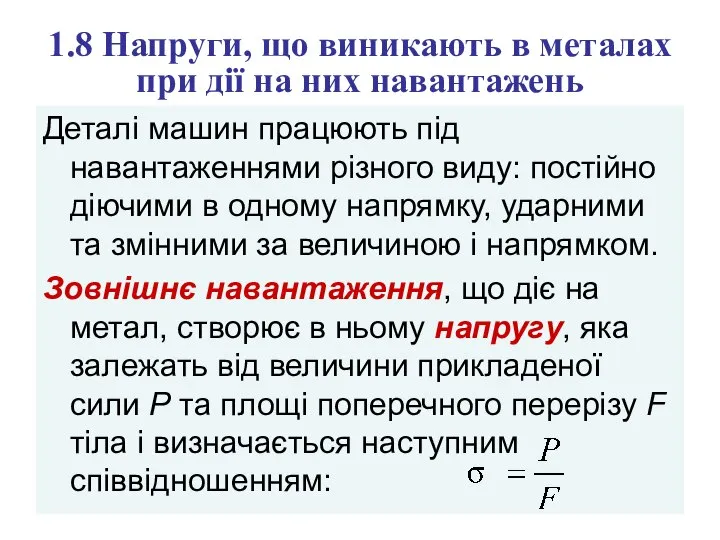 1.8 Напруги, що виникають в металах при дії на них навантажень

Деталі машин працюють під навантаженнями різного виду: постійно діючими в одному напрямку, ударними та змінними за величиною і напрямком.

Зовнішнє навантаження, що діє на метал, створює в ньому напругу, яка залежать від величини прикладеної сили $P$ та площі поперечного перерізу $F$ тіла і визначається наступним співвідношенням: $\sigma = \frac{P}{F}$